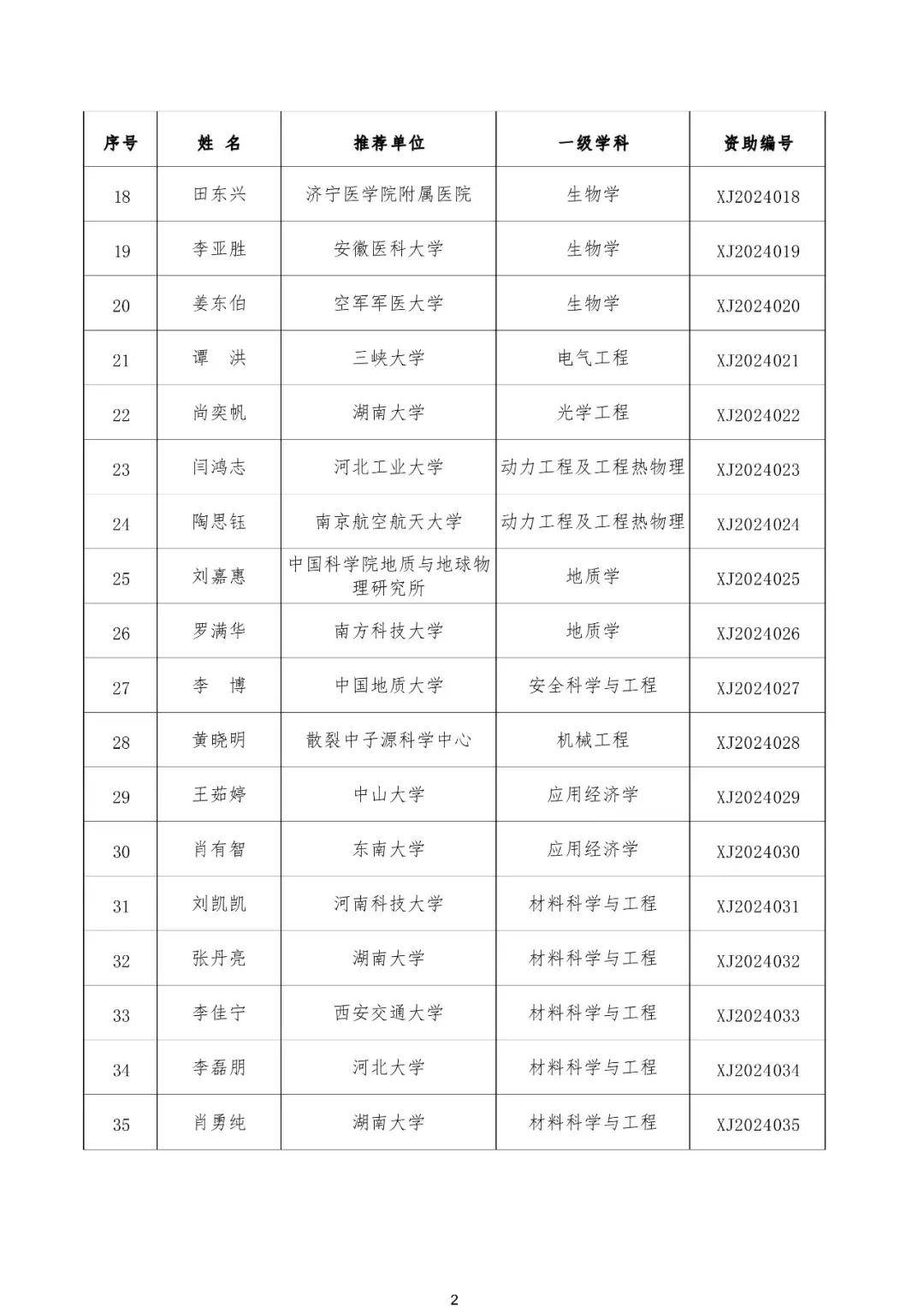 | 序号 | 姓 名 | 推荐单位 | 一级学科 | 资助编号 |
|---|---|---|---|---|
| 18 | 田东兴 | 济宁医学院附属医院 | 生物学 | XJ2024018 |
| 19 | 李亚胜 | 安徽医科大学 | 生物学 | XJ2024019 |
| 20 | 姜东伯 | 空军军医大学 | 生物学 | XJ2024020 |
| 21 | 谭 洪 | 三峡大学 | 电气工程 | XJ2024021 |
| 22 | 尚奕帆 | 湖南大学 | 光学工程 | XJ2024022 |
| 23 | 闫鸿志 | 河北工业大学 | 动力工程及工程热物理 | XJ2024023 |
| 24 | 陶思钰 | 南京航空航天大学 | 动力工程及工程热物理 | XJ2024024 |
| 25 | 刘嘉惠 | 中国科学院地质与地球物理研究所 | 地质学 | XJ2024025 |
| 26 | 罗满华 | 南方科技大学 | 地质学 | XJ2024026 |
| 27 | 李 博 | 中国地质大学 | 安全科学与工程 | XJ2024027 |
| 28 | 黄晓明 | 散裂中子源科学中心 | 机械工程 | XJ2024028 |
| 29 | 王茹婷 | 中山大学 | 应用经济学 | XJ2024029 |
| 30 | 肖有智 | 东南大学 | 应用经济学 | XJ2024030 |
| 31 | 刘凯凯 | 河南科技大学 | 材料科学与工程 | XJ2024031 |
| 32 | 张丹亮 | 湖南大学 | 材料科学与工程 | XJ2024032 |
| 33 | 李佳宁 | 西安交通大学 | 材料科学与工程 | XJ2024033 |
| 34 | 李磊朋 | 河北大学 | 材料科学与工程 | XJ2024034 |
| 35 | 肖勇纯 | 湖南大学 | 材料科学与工程 | XJ2024035 |

2